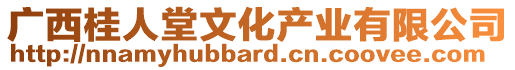 广西桂人堂文化产业有限公司
http://nnamyhubbard.cn.coovee.com